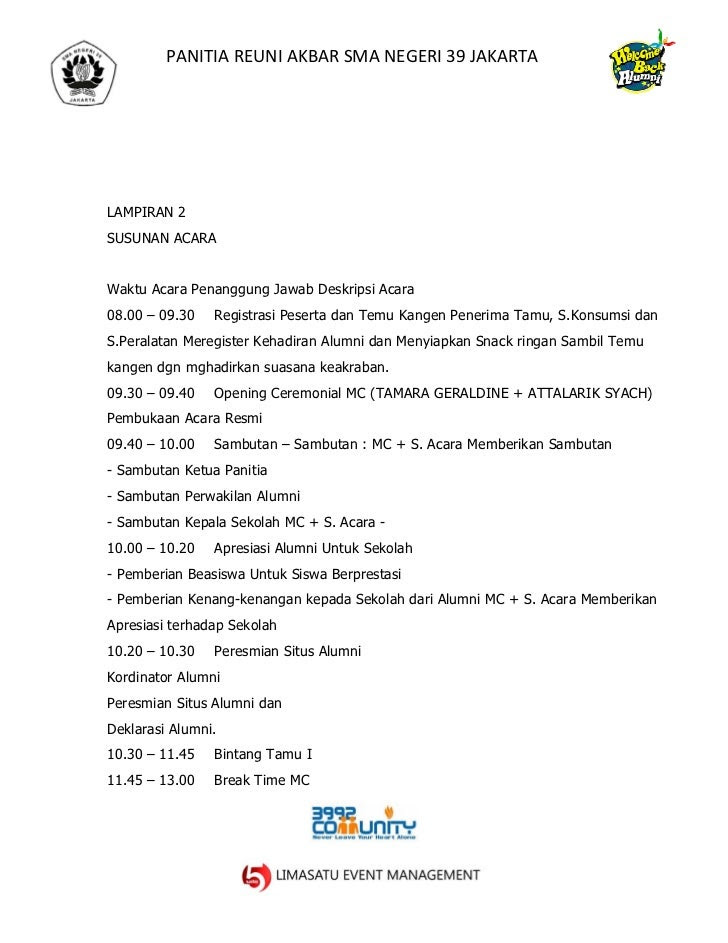 SMA NEGERI 39 JAKARTA

PANITIA REUNI AKBAR SMA NEGERI 39 JAKARTA

Welcome Back Alumni

LAMPIRAN 2

SUSUNAN ACARA

Waktu Acara Penanggung Jawab Deskripsi Acara

08.00 – 09.30 Registrasi Peserta dan Temu Kangen Penerima Tamu, S.Konsumsi dan S.Peralatan Meregister Kehadiran Alumni dan Menyiapkan Snack ringan Sambil Temu kangen dgn mghadirkan suasana keakraban.

09.30 – 09.40 Opening Ceremonial MC (TAMARA GERALDINE + ATTALARIK SYACH) Pembukaan Acara Resmi

09.40 – 10.00 Sambutan – Sambutan : MC + S. Acara Memberikan Sambutan

- Sambutan Ketua Panitia

- Sambutan Perwakilan Alumni

- Sambutan Kepala Sekolah MC + S. Acara -

10.00 – 10.20 Apresiasi Alumni Untuk Sekolah

- Pemberian Beasiswa Untuk Siswa Berprestasi

- Pemberian Kenang-kenangan kepada Sekolah dari Alumni MC + S. Acara Memberikan Apresiasi terhadap Sekolah

10.20 – 10.30 Peresmian Situs Alumni

Kordinator Alumni

Peresmian Situs Alumni dan

Deklarasi Alumni.

10.30 – 11.45 Bintang Tamu I

11.45 – 13.00 Break Time MC

3992 COMMUNITY
Never Leave Your Heart Alone

LIMASATU EVENT MANAGEMENT